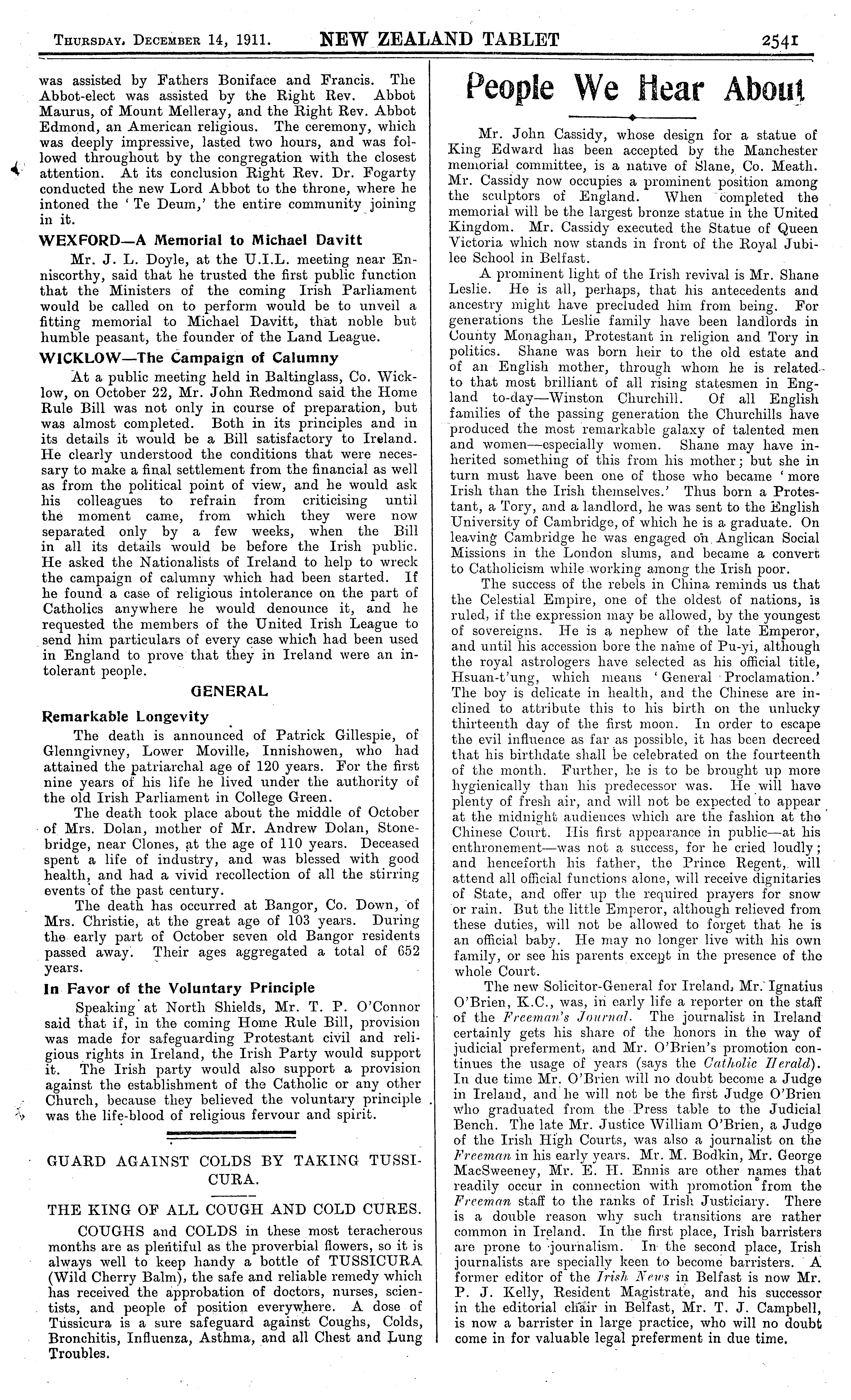 THURSDAY, DECEMBER 14, 1911. NEW ZEALAND TABLET 2541

was assisted by Fathers Boniface and Francis. The Abbot-elect was assisted by the Right Rev. Abbot Maurus, of Mount Melleray, and the Right Rev. Abbot Edmond, an American religious. The ceremony, which was deeply impressive, lasted two hours, and was followed throughout by the congregation with the closest attention. At its conclusion Right Rev. Dr. Fogarty conducted the new Lord Abbot to the throne, where he intoned the 'Te Deum,' the entire community joining in it.

WEXFORD—A Memorial to Michael Davitt

Mr. J. L. Doyle, at the U.I.L. meeting near Enniscorthy, said that he trusted the first public function that the Ministers of the coming Irish Parliament would be called on to perform would be to unveil a fitting memorial to Michael Davitt, that noble but humble peasant, the founder of the Land League.

WICKLOW—The Campaign of Calumny

At a public meeting held in Baltinglass, Co. Wicklow, on October 22, Mr. John Redmond said the Home Rule Bill was not only in course of preparation, but was almost completed. Both in its principles and in its details it would be a Bill satisfactory to Ireland. He clearly understood the conditions that were necessary to make a final settlement from the financial as well as from the political point of view, and he would ask his colleagues to refrain from criticising until the moment came, from which they were now separated only by a few weeks, when the Bill in all its details would be before the Irish public. He asked the Nationalists of Ireland to help to wreck the campaign of calumny which had been started. If he found a case of religious intolerance on the part of Catholics anywhere he would denounce it, and he requested the members of the United Irish League to send him particulars of every case which had been used in England to prove that they in Ireland were an intolerant people.

GENERAL

Remarkable Longevity

The death is announced of Patrick Gillespie, of Glenngivney, Lower Moville, Innishowen, who had attained the patriarchal age of 120 years. For the first nine years of his life he lived under the authority of the old Irish Parliament in College Green.

The death took place about the middle of October of Mrs. Dolan, mother of Mr. Andrew Dolan, Stonebridge, near Clones, at the age of 110 years. Deceased spent a life of industry, and was blessed with good health, and had a vivid recollection of all the stirring events of the past century.

The death has occurred at Bangor, Co. Down, of Mrs. Christie, at the great age of 103 years. During the early part of October seven old Bangor residents passed away. Their ages aggregated a total of 652 years.

In Favor of the Voluntary Principle

Speaking at North Shields, Mr. T. P. O'Connor said that if, in the coming Home Rule Bill, provision was made for safeguarding Protestant civil and religious rights in Ireland, the Irish Party would support it. The Irish party would also support a provision against the establishment of the Catholic or any other Church, because they believed the voluntary principle was the life-blood of religious fervour and spirit.

GUARD AGAINST COLDS BY TAKING TUSSICURA.

THE KING OF ALL COUGH AND COLD CURES.

COUGHS and COLDS in these most teracherous months are as plentiful as the proverbial flowers, so it is always well to keep handy a bottle of TUSSICURA (Wild Cherry Balm), the safe and reliable remedy which has received the approbation of doctors, nurses, scientists, and people of position everywhere. A dose of Tussicura is a sure safeguard against Coughs, Colds, Bronchitis, Influenza, Asthma, and all Chest and Lung Troubles.

People We Hear About

Mr. John Cassidy, whose design for a statue of King Edward has been accepted by the Manchester memorial committee, is a native of Slane, Co. Meath. Mr. Cassidy now occupies a prominent position among the sculptors of England. When completed the memorial will be the largest bronze statue in the United Kingdom. Mr. Cassidy executed the Statue of Queen Victoria which now stands in front of the Royal Jubilee School in Belfast.

A prominent light of the Irish revival is Mr. Shane Leslie. He is all, perhaps, that his antecedents and ancestry might have precluded him from being. For generations the Leslie family have been landlords in County Monaghan, Protestant in religion and Tory in politics. Shane was born heir to the old estate and of an English mother, through whom he is related to that most brilliant of all rising statesmen in England to-day—Winston Churchill. Of all English families of the passing generation the Churchills have produced the most remarkable galaxy of talented men and women—especially women. Shane may have inherited something of this from his mother; but she in turn must have been one of those who became 'more Irish than the Irish themselves.' Thus born a Protestant, a Tory, and a landlord, he was sent to the English University of Cambridge, of which he is a graduate. On leaving Cambridge he was engaged on Anglican Social Missions in the London slums, and became a convert to Catholicism while working among the Irish poor.

The success of the rebels in China reminds us that the Celestial Empire, one of the oldest of nations, is ruled, if the expression may be allowed, by the youngest of sovereigns. He is a nephew of the late Emperor, and until his accession bore the name of Pu-yi, although the royal astrologers have selected as his official title, Hsuan-t'ung, which means 'General Proclamation.' The boy is delicate in health, and the Chinese are inclined to attribute this to his birth on the unlucky thirteenth day of the first moon. In order to escape the evil influence as far as possible, it has been decreed that his birthdate shall be celebrated on the fourteenth of the month. Further, he is to be brought up more hygienically than his predecessor was. He will have plenty of fresh air, and will not be expected to appear at the midnight audiences which are the fashion at the Chinese Court. His first appearance in public—at his enthronement—was not a success, for he cried loudly; and henceforth his father, the Prince Regent, will attend all official functions alone, will receive dignitaries of State, and offer up the required prayers for snow or rain. But the little Emperor, although relieved from these duties, will not be allowed to forget that he is an official baby. He may no longer live with his own family, or see his parents except in the presence of the whole Court.

The new Solicitor-General for Ireland, Mr. Ignatius O'Brien, K.C., was, in early life a reporter on the staff of the Freeman's Journal. The journalist in Ireland certainly gets his share of the honors in the way of judicial preferment, and Mr. O'Brien's promotion continues the usage of years (says the Catholic Herald). In due time Mr. O'Brien will no doubt become a Judge in Ireland, and he will not be the first Judge O'Brien who graduated from the Press table to the Judicial Bench. The late Mr. Justice William O'Brien, a Judge of the Irish High Courts, was also a journalist on the Freeman in his early years. Mr. M. Bodkin, Mr. George MacSweeney, Mr. E. H. Ennis are other names that readily occur in connection with promotion from the Freeman staff to the ranks of Irish Justiciary. There is a double reason why such transitions are rather common in Ireland. In the first place, Irish barristers are prone to journalism. In the second place, Irish journalists are specially keen to become barristers. A former editor of the Irish News in Belfast is now Mr. P. J. Kelly, Resident Magistrate, and his successor in the editorial chair in Belfast, Mr. T. J. Campbell, is now a barrister in large practice, who will no doubt come in for valuable legal preferment in due time.